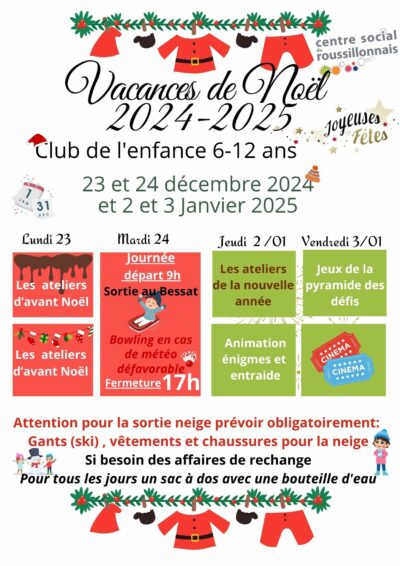 centre social du roussillonnais

Vacances de Noël 2024-2025

Joyeuses Fêtes

Club de l'enfance 6-12 ans

1 JAN
31 DEC

23 et 24 décembre 2024
et 2 et 3 Janvier 2025

Lundi 23

Les ateliers d'avant Noël

Les ateliers d'avant Noël

Mardi 24

Journée départ 9h
Sortie au Bessat
Bowling en cas de météo défavorable
Fermeture 17h

Jeudi 2 /01

Les ateliers de la nouvelle année

Animation énigmes et entraide

Vendredi 3/01

Jeux de la pyramide des défis

CINEMA
CINEMA

Attention pour la sortie neige prévoir obligatoirement:
Gants (ski) , vêtements et chaussures pour la neige
Si besoin des affaires de rechange
Pour tous les jours un sac à dos avec une bouteille d'eau